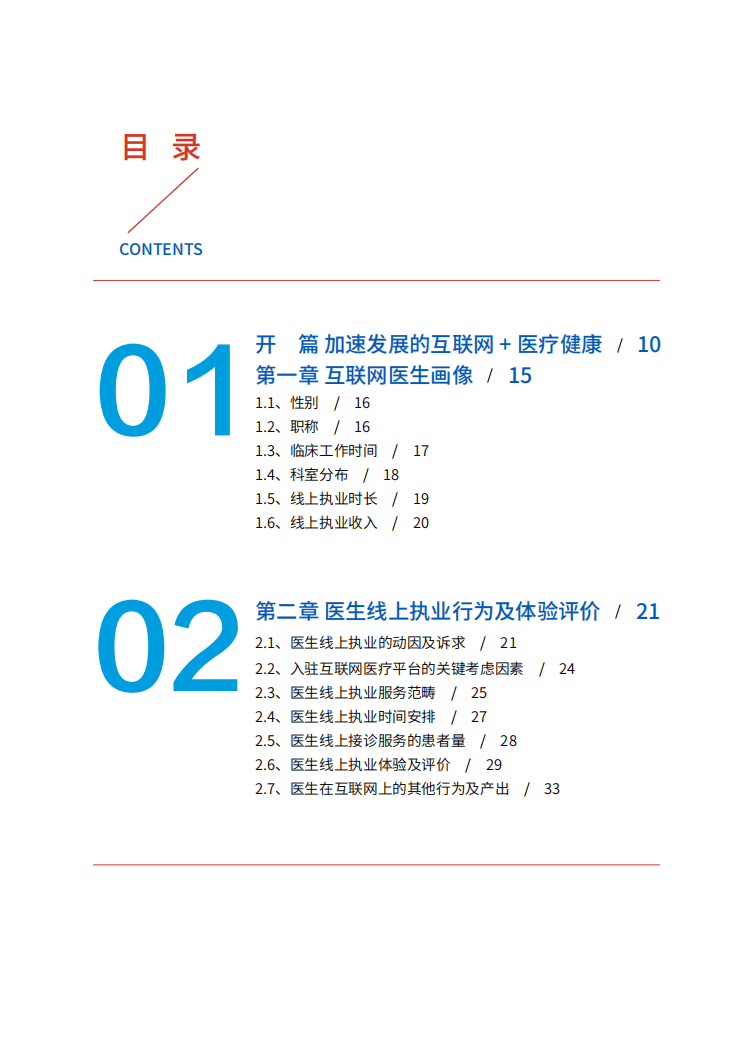 目 录

CONTENTS

01

开 篇 加速发展的互联网 + 医疗健康 / 10

第一章 互联网医生画像 / 15

1.1、性别 / 16

1.2、职称 / 16

1.3、临床工作时间 / 17

1.4、科室分布 / 18

1.5、线上执业时长 / 19

1.6、线上执业收入 / 20

02

第二章 医生线上执业行为及体验评价 / 21

2.1、医生线上执业的动因及诉求 / 21

2.2、入驻互联网医疗平台的关键考虑因素 / 24

2.3、医生线上执业服务范畴 / 25

2.4、医生线上执业时间安排 / 27

2.5、医生线上接诊服务的患者量 / 28

2.6、医生线上执业体验及评价 / 29

2.7、医生在互联网上的其他行为及产出 / 33